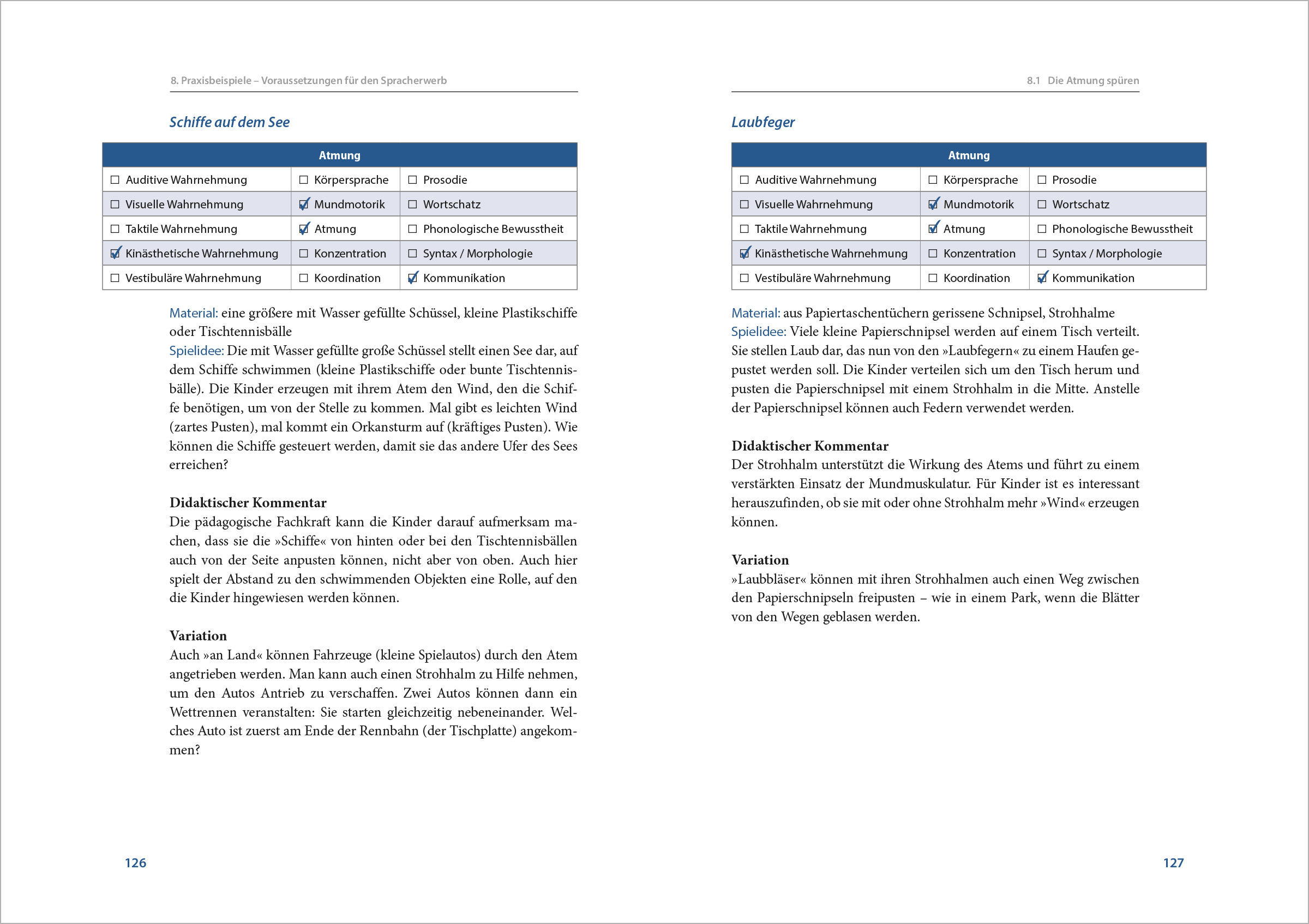 8. Praxisbeispiele – Voraussetzungen für den Spracherwerb

Schiffe auf dem See

| Atmung | | |
|---|---|---|
| ☐ Auditive Wahrnehmung | ☐ Körpersprache | ☐ Prosodie |
| ☐ Visuelle Wahrnehmung | ☑ Mundmotorik | ☐ Wortschatz |
| ☐ Taktile Wahrnehmung | ☑ Atmung | ☐ Phonologische Bewusstheit |
| ☑ Kinästhetische Wahrnehmung | ☐ Konzentration | ☐ Syntax / Morphologie |
| ☐ Vestibuläre Wahrnehmung | ☐ Koordination | ☑ Kommunikation |

Material: eine größere mit Wasser gefüllte Schüssel, kleine Plastikschiffe oder Tischtennisbälle
Spielidee: Die mit Wasser gefüllte große Schüssel stellt einen See dar, auf dem Schiffe schwimmen (kleine Plastikschiffe oder bunte Tischtennisbälle). Die Kinder erzeugen mit ihrem Atem den Wind, den die Schiffe benötigen, um von der Stelle zu kommen. Mal gibt es leichten Wind (zartes Pusten), mal kommt ein Orkansturm auf (kräftiges Pusten). Wie können die Schiffe gesteuert werden, damit sie das andere Ufer des Sees erreichen?

Didaktischer Kommentar
Die pädagogische Fachkraft kann die Kinder darauf aufmerksam machen, dass sie die »Schiffe« von hinten oder bei den Tischtennisbällen auch von der Seite anpusten können, nicht aber von oben. Auch hier spielt der Abstand zu den schwimmenden Objekten eine Rolle, auf den die Kinder hingewiesen werden können.

Variation
Auch »an Land« können Fahrzeuge (kleine Spielautos) durch den Atem angetrieben werden. Man kann auch einen Strohhalm zu Hilfe nehmen, um den Autos Antrieb zu verschaffen. Zwei Autos können dann ein Wettrennen veranstalten: Sie starten gleichzeitig nebeneinander. Welches Auto ist zuerst am Ende der Rennbahn (der Tischplatte) angekommen?

126

8.1 Die Atmung spüren

Laubfeger

| Atmung | | |
|---|---|---|
| ☐ Auditive Wahrnehmung | ☐ Körpersprache | ☐ Prosodie |
| ☐ Visuelle Wahrnehmung | ☑ Mundmotorik | ☐ Wortschatz |
| ☐ Taktile Wahrnehmung | ☑ Atmung | ☐ Phonologische Bewusstheit |
| ☑ Kinästhetische Wahrnehmung | ☐ Konzentration | ☐ Syntax / Morphologie |
| ☐ Vestibuläre Wahrnehmung | ☐ Koordination | ☑ Kommunikation |

Material: aus Papiertaschentüchern gerissene Schnipsel, Strohhalme
Spielidee: Viele kleine Papierschnipsel werden auf einem Tisch verteilt. Sie stellen Laub dar, das nun von den »Laubfegern« zu einem Haufen gepustet werden soll. Die Kinder verteilen sich um den Tisch herum und pusten die Papierschnipsel mit einem Strohhalm in die Mitte. Anstelle der Papierschnipsel können auch Federn verwendet werden.

Didaktischer Kommentar
Der Strohhalm unterstützt die Wirkung des Atems und führt zu einem verstärkten Einsatz der Mundmuskulatur. Für Kinder ist es interessant herauszufinden, ob sie mit oder ohne Strohhalm mehr »Wind« erzeugen können.

Variation
»Laubbläser« können mit ihren Strohhalmen auch einen Weg zwischen den Papierschnipseln freipusten – wie in einem Park, wenn die Blätter von den Wegen geblasen werden.

127